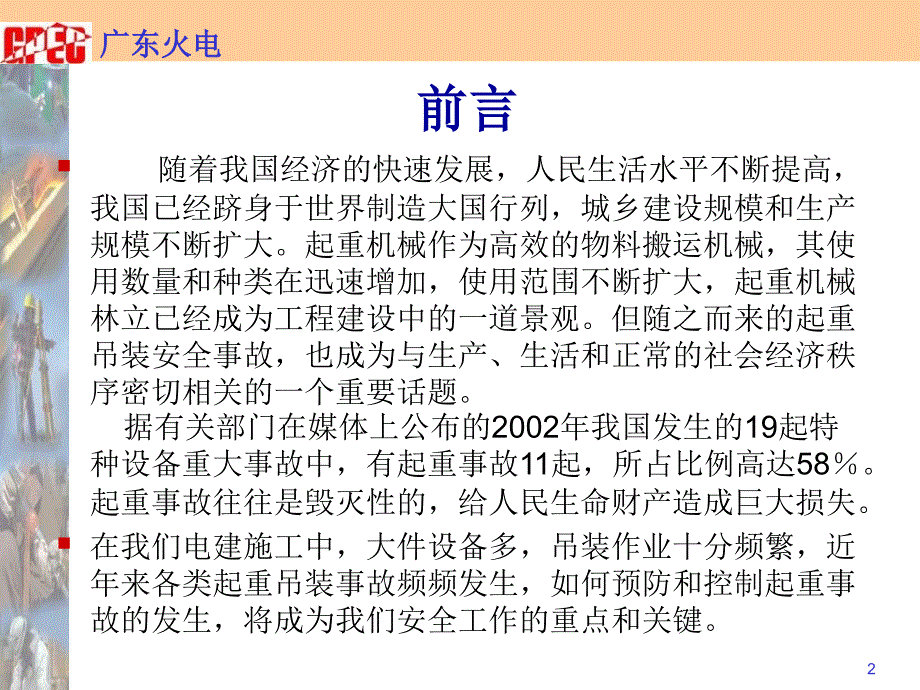 GPEC 广东火电

前言

随着我国经济的快速发展，人民生活水平不断提高，我国已经跻身于世界制造大国行列，城乡建设规模和生产规模不断扩大。起重机械作为高效的物料搬运机械，其使用数量和种类在迅速增加，使用范围不断扩大，起重机械林立已经成为工程建设中的一道景观。但随之而来的起重吊装安全事故，也成为与生产、生活和正常的社会经济秩序密切相关的一个重要话题。

据有关部门在媒体上公布的2002年我国发生的19起特种设备重大事故中，有起重事故11起，所占比例高达58％。起重事故往往是毁灭性的，给人民生命财产造成巨大损失。

在我们电建施工中，大件设备多，吊装作业十分频繁，近年来各类起重吊装事故频频发生，如何预防和控制起重事故的发生，将成为我们安全工作的重点和关键。

2